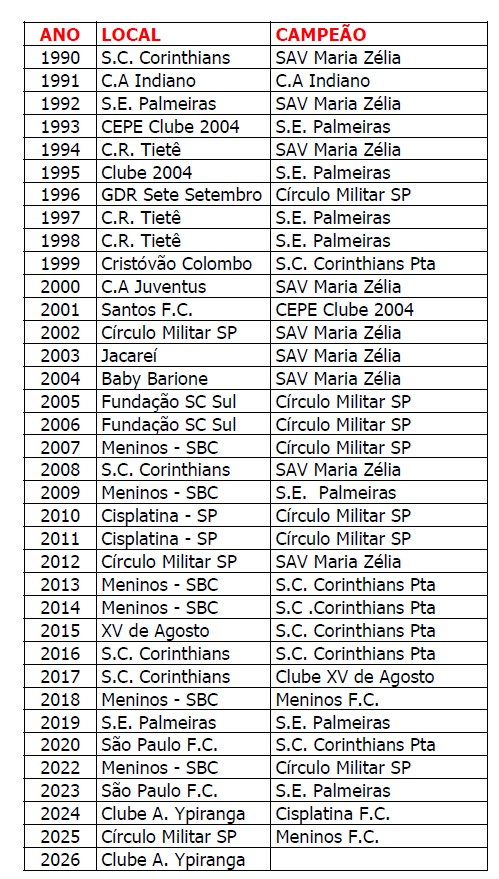 | ANO | LOCAL | CAMPEÃO |
|---|---|---|
| 1990 | S.C. Corinthians | SAV Maria Zélia |
| 1991 | C.A Indiano | C.A Indiano |
| 1992 | S.E. Palmeiras | SAV Maria Zélia |
| 1993 | CEPE Clube 2004 | S.E. Palmeiras |
| 1994 | C.R. Tietê | SAV Maria Zélia |
| 1995 | Clube 2004 | S.E. Palmeiras |
| 1996 | GDR Sete Setembro | Círculo Militar SP |
| 1997 | C.R. Tietê | S.E. Palmeiras |
| 1998 | C.R. Tietê | S.E. Palmeiras |
| 1999 | Cristóvão Colombo | S.C. Corinthians Pta |
| 2000 | C.A Juventus | SAV Maria Zélia |
| 2001 | Santos F.C. | CEPE Clube 2004 |
| 2002 | Círculo Militar SP | SAV Maria Zélia |
| 2003 | Jacareí | SAV Maria Zélia |
| 2004 | Baby Barione | SAV Maria Zélia |
| 2005 | Fundação SC Sul | Círculo Militar SP |
| 2006 | Fundação SC Sul | Círculo Militar SP |
| 2007 | Meninos - SBC | Círculo Militar SP |
| 2008 | S.C. Corinthians | SAV Maria Zélia |
| 2009 | Meninos - SBC | S.E. Palmeiras |
| 2010 | Cisplatina - SP | Círculo Militar SP |
| 2011 | Cisplatina - SP | Círculo Militar SP |
| 2012 | Círculo Militar SP | SAV Maria Zélia |
| 2013 | Meninos - SBC | S.C. Corinthians Pta |
| 2014 | Meninos - SBC | S.C .Corinthians Pta |
| 2015 | XV de Agosto | S.C. Corinthians Pta |
| 2016 | S.C. Corinthians | S.C. Corinthians Pta |
| 2017 | S.C. Corinthians | Clube XV de Agosto |
| 2018 | Meninos - SBC | Meninos F.C. |
| 2019 | S.E. Palmeiras | S.E. Palmeiras |
| 2020 | São Paulo F.C. | S.C. Corinthians Pta |
| 2022 | Meninos - SBC | Círculo Militar SP |
| 2023 | São Paulo F.C. | S.E. Palmeiras |
| 2024 | Clube A. Ypiranga | Cisplatina F.C. |
| 2025 | Círculo Militar SP | Meninos F.C. |
| 2026 | Clube A. Ypiranga | |